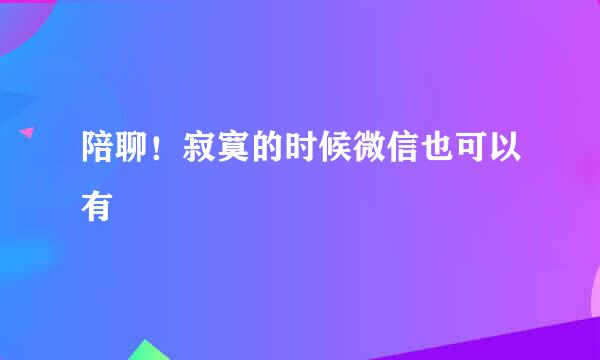 陪聊！寂寞的时候微信也可以有